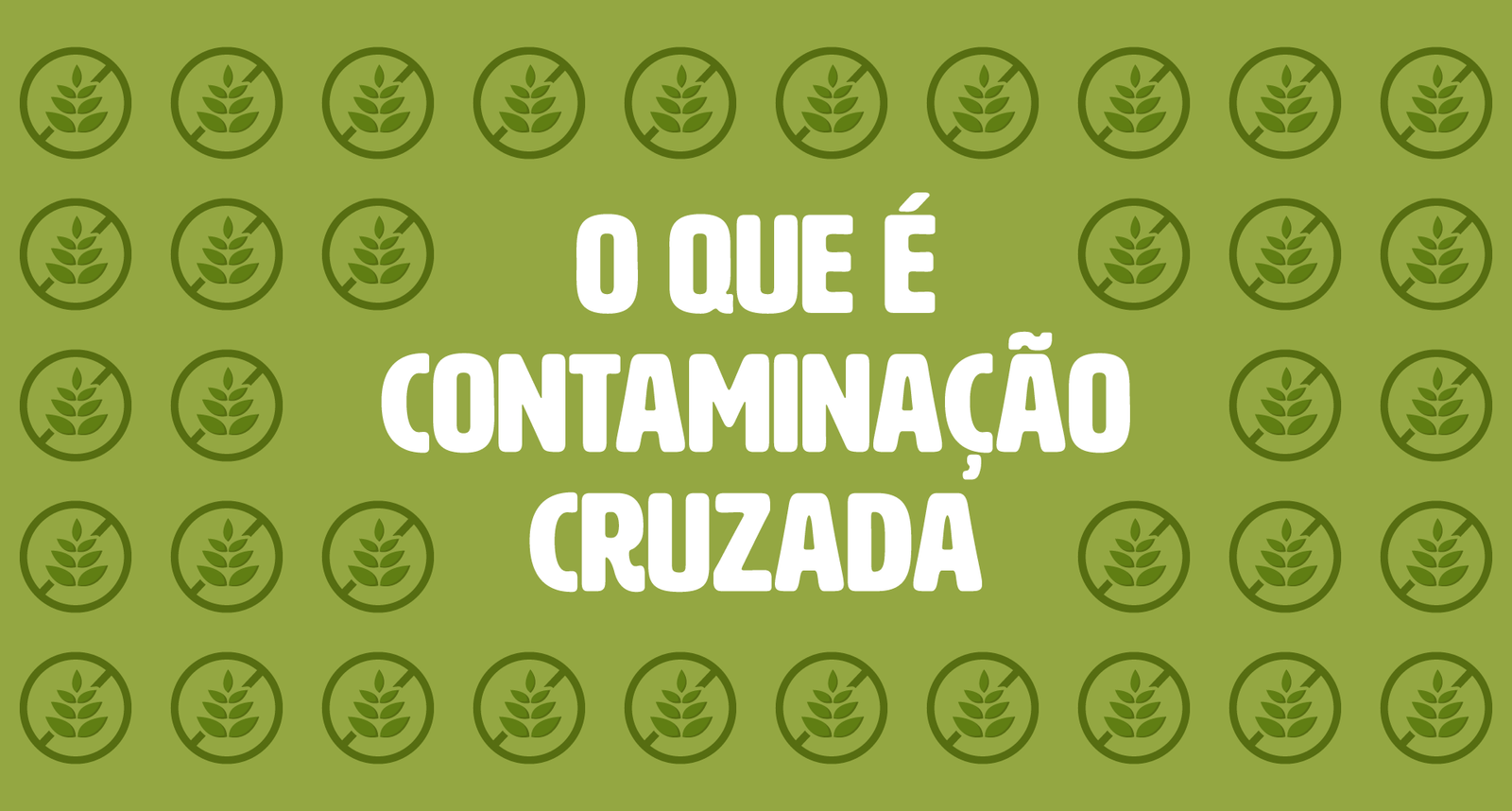 O QUE É
CONTAMINAÇÃO
CRUZADA